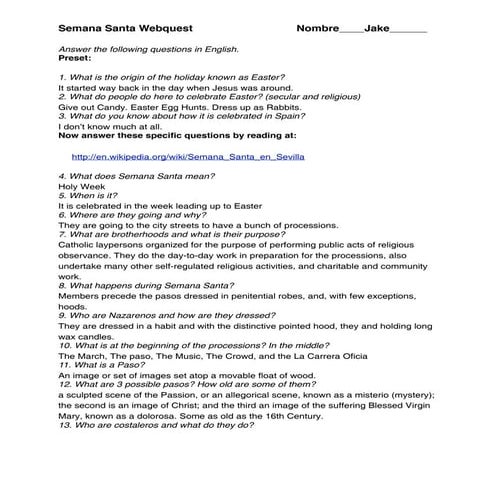 Semana Santa Webquest Nombre____Jake______

Answer the following questions in English.
Preset:

1. What is the origin of the holiday known as Easter?
It started way back in the day when Jesus was around.
2. What do people do here to celebrate Easter? (secular and religious)
Give out Candy. Easter Egg Hunts. Dress up as Rabbits.
3. What do you know about how it is celebrated in Spain?
I don't know much at all.
Now answer these specific questions by reading at:

http://en.wikipedia.org/wiki/Semana_Santa_en_Sevilla

4. What does Semana Santa mean?
Holy Week
5. When is it?
It is celebrated in the week leading up to Easter
6. Where are they going and why?
They are going to the city streets to have a bunch of processions.
7. What are brotherhoods and what is their purpose?
Catholic laypersons organized for the purpose of performing public acts of religious observance. They do the day-to-day work in preparation for the processions, also undertake many other self-regulated religious activities, and charitable and community work.
8. What happens during Semana Santa?
Members precede the pasos dressed in penitential robes, and, with few exceptions, hoods.
9. Who are Nazarenos and how are they dressed?
They are dressed in a habit and with the distinctive pointed hood, they and holding long wax candles.
10. What is at the beginning of the processions? In the middle?
The March, The paso, The Music, The Crowd, and the La Carrera Oficia
11. What is a Paso?
An image or set of images set atop a movable float of wood.
12. What are 3 possible pasos? How old are some of them?
a sculpted scene of the Passion, or an allegorical scene, known as a misterio (mystery); the second is an image of Christ; and the third an image of the suffering Blessed Virgin Mary, known as a dolorosa. Some as old as the 16th Century.
13. Who are costaleros and what do they do?